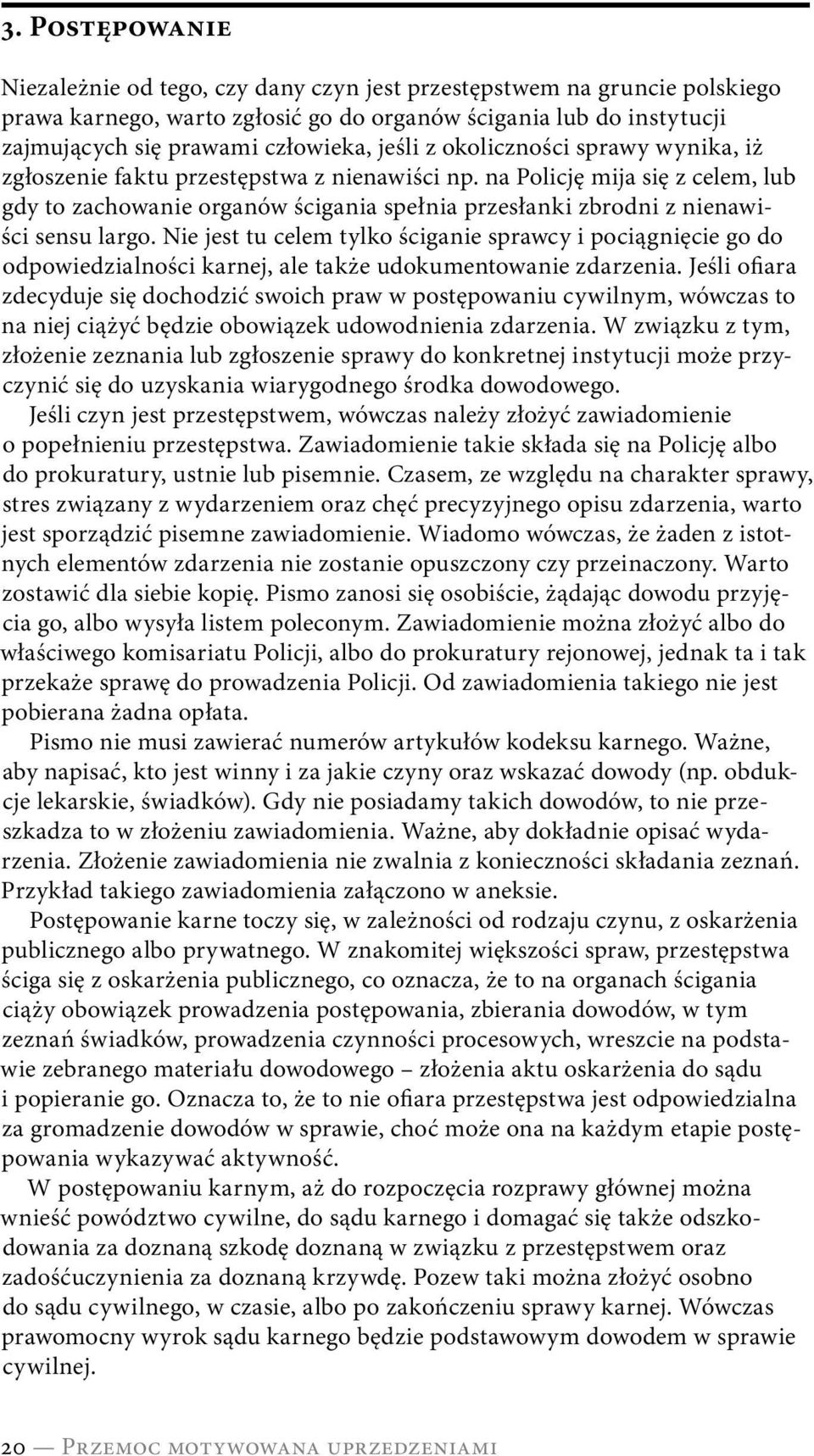 3. Postępowanie

Niezależnie od tego, czy dany czyn jest przestępstwem na gruncie polskiego prawa karnego, warto zgłosić go do organów ścigania lub do instytucji zajmujących się prawami człowieka, jeśli z okoliczności sprawy wynika, iż zgłoszenie faktu przestępstwa z nienawiści np. na Policję mija się z celem, lub gdy to zachowanie organów ścigania spełnia przesłanki zbrodni z nienawiści sensu largo. Nie jest tu celem tylko ściganie sprawcy i pociągnięcie go do odpowiedzialności karnej, ale także udokumentowanie zdarzenia. Jeśli ofiara zdecyduje się dochodzić swoich praw w postępowaniu cywilnym, wówczas to na niej ciążyć będzie obowiązek udowodnienia zdarzenia. W związku z tym, złożenie zeznania lub zgłoszenie sprawy do konkretnej instytucji może przyczynić się do uzyskania wiarygodnego środka dowodowego.

Jeśli czyn jest przestępstwem, wówczas należy złożyć zawiadomienie o popełnieniu przestępstwa. Zawiadomienie takie składa się na Policję albo do prokuratury, ustnie lub pisemnie. Czasem, ze względu na charakter sprawy, stres związany z wydarzeniem oraz chęć precyzyjnego opisu zdarzenia, warto jest sporządzić pisemne zawiadomienie. Wiadomo wówczas, że żaden z istotnych elementów zdarzenia nie zostanie opuszczony czy przeinaczony. Warto zostawić dla siebie kopię. Pismo zanosi się osobiście, żądając dowodu przyjęcia go, albo wysyła listem poleconym. Zawiadomienie można złożyć albo do właściwego komisariatu Policji, albo do prokuratury rejonowej, jednak ta i tak przekaże sprawę do prowadzenia Policji. Od zawiadomienia takiego nie jest pobierana żadna opłata.

Pismo nie musi zawierać numerów artykułów kodeksu karnego. Ważne, aby napisać, kto jest winny i za jakie czyny oraz wskazać dowody (np. obdukcje lekarskie, świadków). Gdy nie posiadamy takich dowodów, to nie przeszkadza to w złożeniu zawiadomienia. Ważne, aby dokładnie opisać wydarzenia. Złożenie zawiadomienia nie zwalnia z konieczności składania zeznań. Przykład takiego zawiadomienia załączono w aneksie.

Postępowanie karne toczy się, w zależności od rodzaju czynu, z oskarżenia publicznego albo prywatnego. W znakomitej większości spraw, przestępstwa ściga się z oskarżenia publicznego, co oznacza, że to na organach ścigania ciąży obowiązek prowadzenia postępowania, zbierania dowodów, w tym zeznań świadków, prowadzenia czynności procesowych, wreszcie na podstawie zebranego materiału dowodowego – złożenia aktu oskarżenia do sądu i popieranie go. Oznacza to, że to nie ofiara przestępstwa jest odpowiedzialna za gromadzenie dowodów w sprawie, choć może ona na każdym etapie postępowania wykazywać aktywność.

W postępowaniu karnym, aż do rozpoczęcia rozprawy głównej można wnieść powództwo cywilne, do sądu karnego i domagać się także odszkodowania za doznaną szkodę doznaną w związku z przestępstwem oraz zadośćuczynienia za doznaną krzywdę. Pozew taki można złożyć osobno do sądu cywilnego, w czasie, albo po zakończeniu sprawy karnej. Wówczas prawomocny wyrok sądu karnego będzie podstawowym dowodem w sprawie cywilnej.

20 — Przemoc motywowana uprzedzeniami